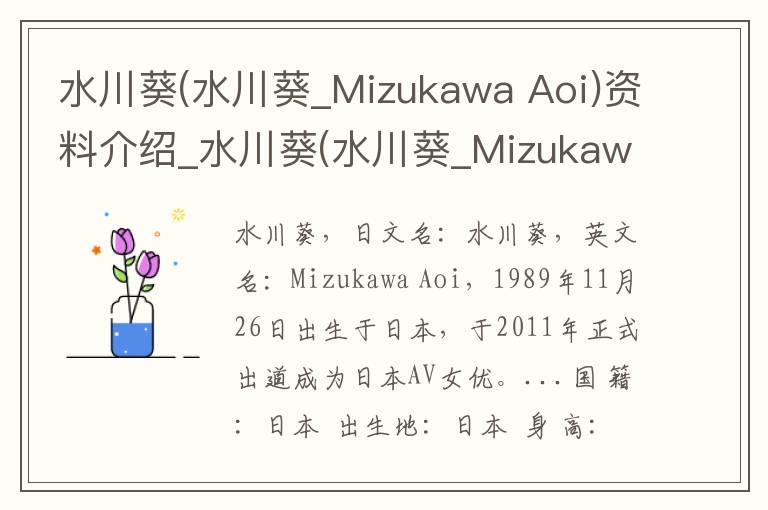 水川葵(水川葵_Mizukawa Aoi)资料介绍_水川葵(水川葵_Mizukaw

水川葵，日文名：水川葵，英文名：Mizukawa Aoi，1989年11月26日出生于日本，于2011年正式出道成为日本AV女优。...国籍：日本 出生地：日本 身高：